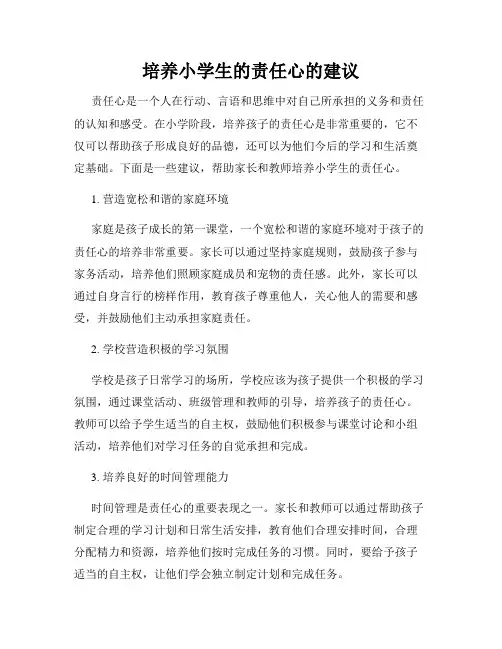 培养小学生的责任心的建议

责任心是一个人在行动、言语和思维中对自己所承担的义务和责任的认知和感受。在小学阶段，培养孩子的责任心是非常重要的，它不仅可以帮助孩子形成良好的品德，还可以为他们今后的学习和生活奠定基础。下面是一些建议，帮助家长和教师培养小学生的责任心。

1. 营造宽松和谐的家庭环境

家庭是孩子成长的第一课堂，一个宽松和谐的家庭环境对于孩子的责任心的培养非常重要。家长可以通过坚持家庭规则，鼓励孩子参与家务活动，培养他们照顾家庭成员和宠物的责任感。此外，家长可以通过自身言行的榜样作用，教育孩子尊重他人，关心他人的需要和感受，并鼓励他们主动承担家庭责任。

2. 学校营造积极的学习氛围

学校是孩子日常学习的场所，学校应该为孩子提供一个积极的学习氛围，通过课堂活动、班级管理和教师的引导，培养孩子的责任心。教师可以给予学生适当的自主权，鼓励他们积极参与课堂讨论和小组活动，培养他们对学习任务的自觉承担和完成。

3. 培养良好的时间管理能力

时间管理是责任心的重要表现之一。家长和教师可以通过帮助孩子制定合理的学习计划和日常生活安排，教育他们合理安排时间，合理分配精力和资源，培养他们按时完成任务的习惯。同时，要给予孩子适当的自主权，让他们学会独立制定计划和完成任务。